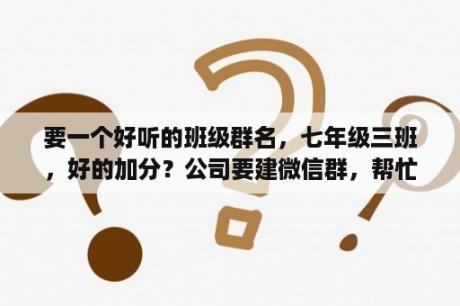 要一个好听的班级群名，七年级三班，好的加分？公司要建微信群，帮忙